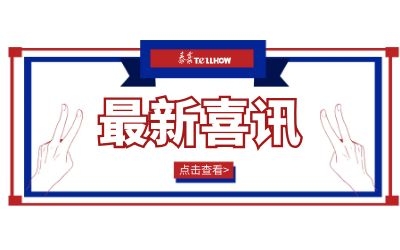 泰豪 TELLHOW

最新喜讯

点击查看>